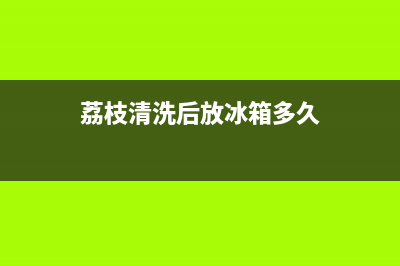 荔枝清洗后放冰箱多久